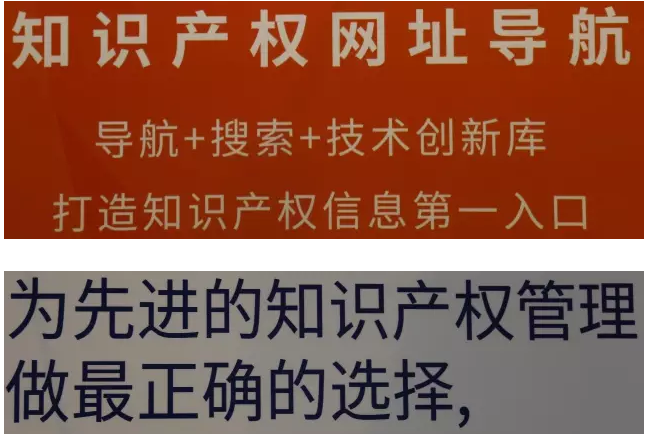 知识产权网址导航

导航+搜索+技术创新库

打造知识产权信息第一入口

为先进的知识产权管理做最正确的选择,